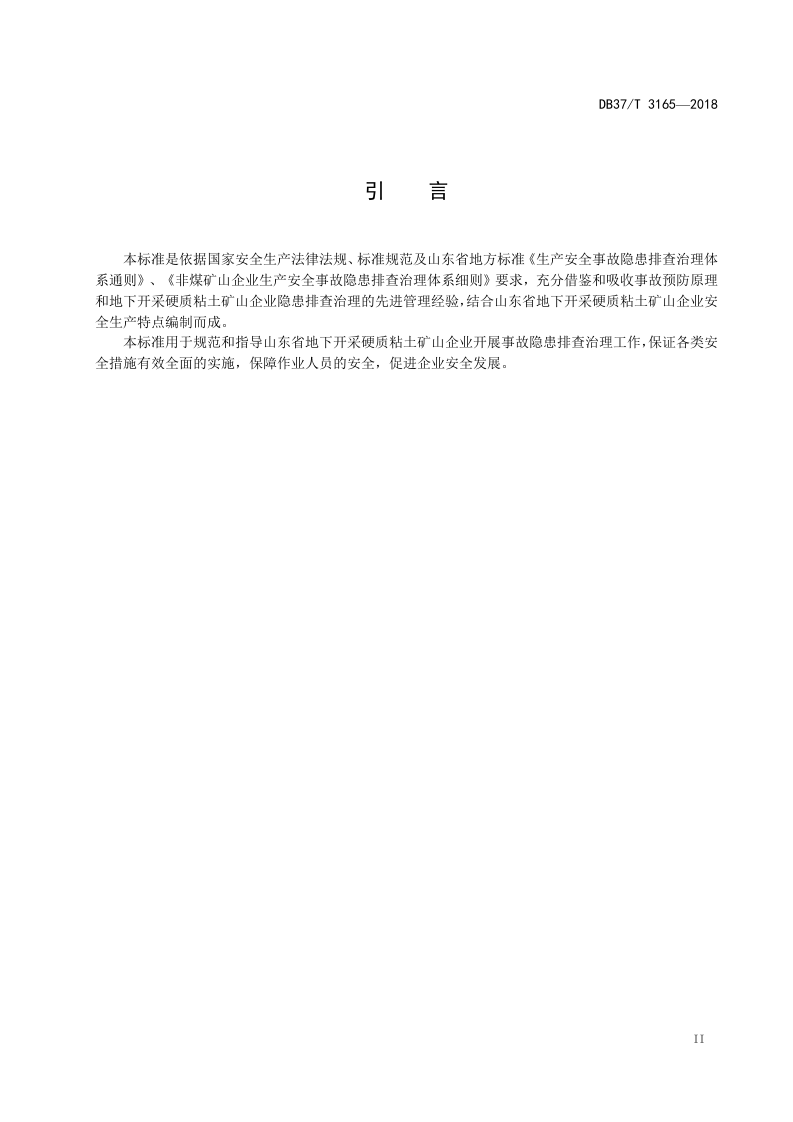 DB37/T 3165—2018

引 言

本标准是依据国家安全生产法律法规、标准规范及山东省地方标准《生产安全事故隐患排查治理体系通则》、《非煤矿山企业生产安全事故隐患排查治理体系细则》要求，充分借鉴和吸收事故预防原理和地下开采硬质粘土矿山企业隐患排查治理的先进管理经验，结合山东省地下开采硬质粘土矿山企业安全生产特点编制而成。

本标准用于规范和指导山东省地下开采硬质粘土矿山企业开展事故隐患排查治理工作，保证各类安全措施有效全面的实施，保障作业人员的安全，促进企业安全发展。

II